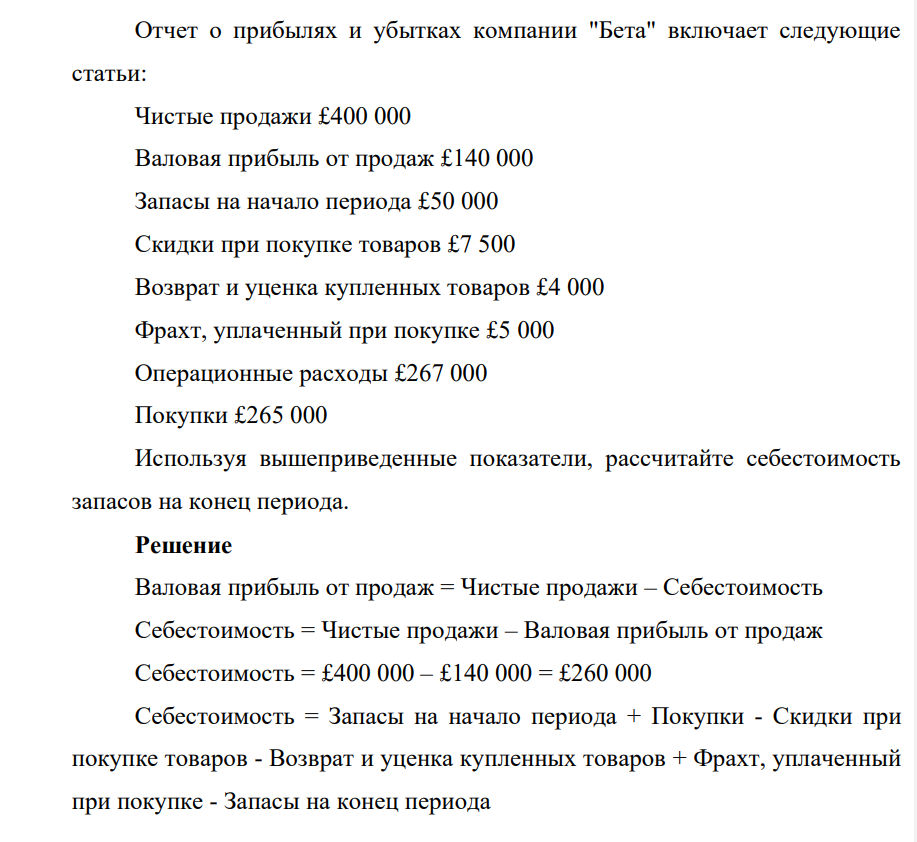 Отчет о прибылях и убытках компании "Бета" включает следующие статьи:

Чистые продажи £400 000

Валовая прибыль от продаж £140 000

Запасы на начало периода £50 000

Скидки при покупке товаров £7 500

Возврат и уценка купленных товаров £4 000

Фрахт, уплаченный при покупке £5 000

Операционные расходы £267 000

Покупки £265 000

Используя вышеприведенные показатели, рассчитайте себестоимость запасов на конец периода.

Решение

Валовая прибыль от продаж = Чистые продажи – Себестоимость

Себестоимость = Чистые продажи – Валовая прибыль от продаж

Себестоимость = £400 000 – £140 000 = £260 000

Себестоимость = Запасы на начало периода + Покупки - Скидки при покупке товаров - Возврат и уценка купленных товаров + Фрахт, уплаченный при покупке - Запасы на конец периода